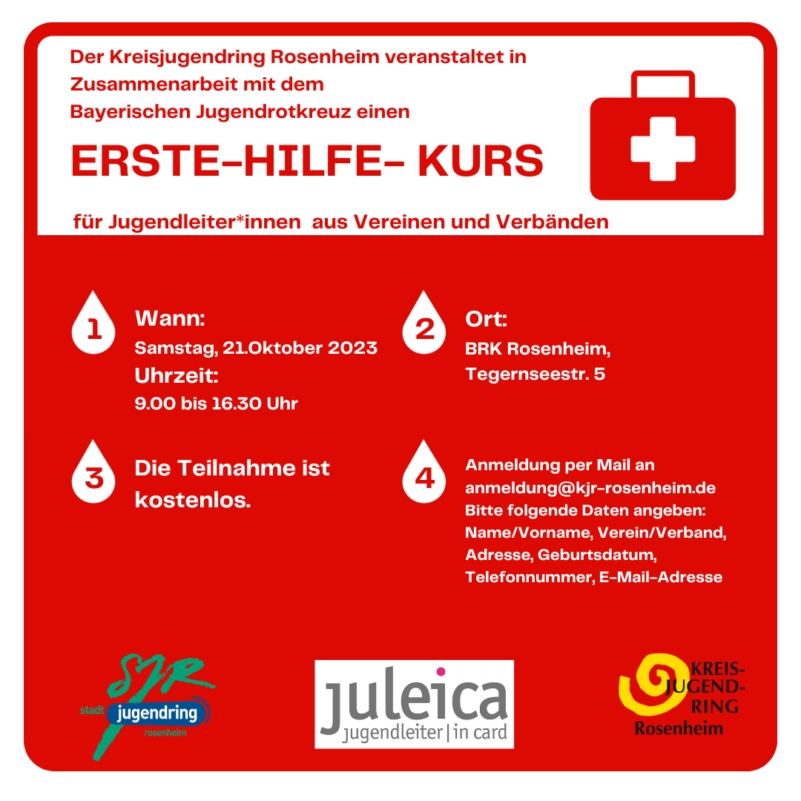 Der Kreisjugendring Rosenheim veranstaltet in Zusammenarbeit mit dem Bayerischen Jugendrotkreuz einen

ERSTE-HILFE- KURS

für Jugendleiter*innen aus Vereinen und Verbänden

1 Wann:
Samstag, 21.Oktober 2023
Uhrzeit:
9.00 bis 16.30 Uhr

2 Ort:
BRK Rosenheim,
Tegernseestr. 5

3 Die Teilnahme ist kostenlos.

4 Anmeldung per Mail an anmeldung@kjr-rosenheim.de
Bitte folgende Daten angeben:
Name/Vorname, Verein/Verband, Adresse, Geburtsdatum, Telefonnummer, E-Mail-Adresse

SJR stadt jugendring rosenheim

juleica jugendleiter | in card

KREIS-JUGEND-RING Rosenheim